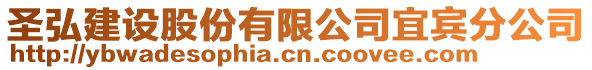 圣弘建设股份有限公司宜宾分公司
http://ybwadesophia.cn.coovee.com